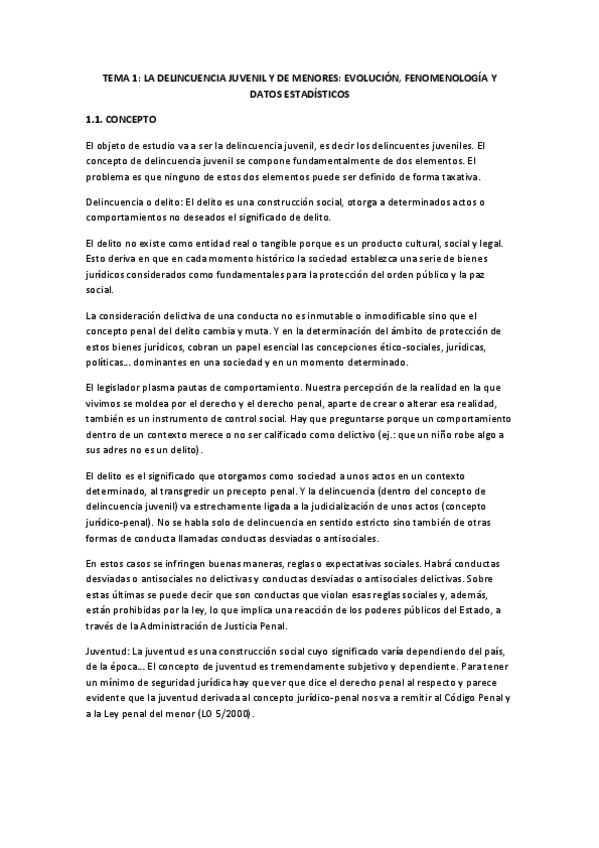 TEMA 1: LA DELINCUENCIA JUVENIL Y DE MENORES: EVOLUCIÓN, FENOMENOLOGÍA Y DATOS ESTADÍSTICOS

1.1. CONCEPTO

El objeto de estudio va a ser la delincuencia juvenil, es decir los delincuentes juveniles. El concepto de delincuencia juvenil se compone fundamentalmente de dos elementos. El problema es que ninguno de estos dos elementos puede ser definido de forma taxativa.

Delincuencia o delito: El delito es una construcción social, otorga a determinados actos o comportamientos no deseados el significado de delito.

El delito no existe como entidad real o tangible porque es un producto cultural, social y legal. Esto deriva en que en cada momento histórico la sociedad establezca una serie de bienes jurídicos considerados como fundamentales para la protección del orden público y la paz social.

La consideración delictiva de una conducta no es inmutable o inmodificable sino que el concepto penal del delito cambia y muta. Y en la determinación del ámbito de protección de estos bienes jurídicos, cobran un papel esencial las concepciones ético-sociales, jurídicas, políticas... dominantes en una sociedad y en un momento determinado.

El legislador plasma pautas de comportamiento. Nuestra percepción de la realidad en la que vivimos se moldea por el derecho y el derecho penal, aparte de crear o alterar esa realidad, también es un instrumento de control social. Hay que preguntarse porque un comportamiento dentro de un contexto merece o no ser calificado como delictivo (ej.: que un niño robe algo a sus adres no es un delito).

El delito es el significado que otorgamos como sociedad a unos actos en un contexto determinado, al transgredir un precepto penal. Y la delincuencia (dentro del concepto de delincuencia juvenil) va estrechamente ligada a la judicialización de unos actos (concepto jurídico-penal). No se habla solo de delincuencia en sentido estricto sino también de otras formas de conducta llamadas conductas desviadas o antisociales.

En estos casos se infringen buenas maneras, reglas o expectativas sociales. Habrá conductas desviadas o antisociales no delictivas y conductas desviadas o antisociales delictivas. Sobre estas últimas se puede decir que son conductas que violan esas reglas sociales y, además, están prohibidas por la ley, lo que implica una reacción de los poderes públicos del Estado, a través de la Administración de Justicia Penal.

Juventud: La juventud es una construcción social cuyo significado varía dependiendo del país, de la época... El concepto de juventud es tremendamente subjetivo y dependiente. Para tener un mínimo de seguridad jurídica hay que ver que dice el derecho penal al respecto y parece evidente que la juventud derivada al concepto jurídico-penal nos va a remitir al Código Penal y a la Ley penal del menor (LO 5/2000).